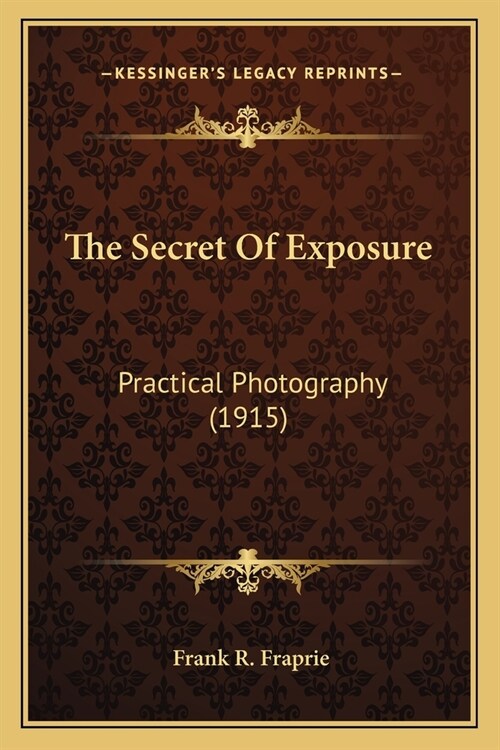 —KESSINGER'S LEGACY REPRINTS—

The Secret Of Exposure

Practical Photography (1915)

Frank R. Fraprie